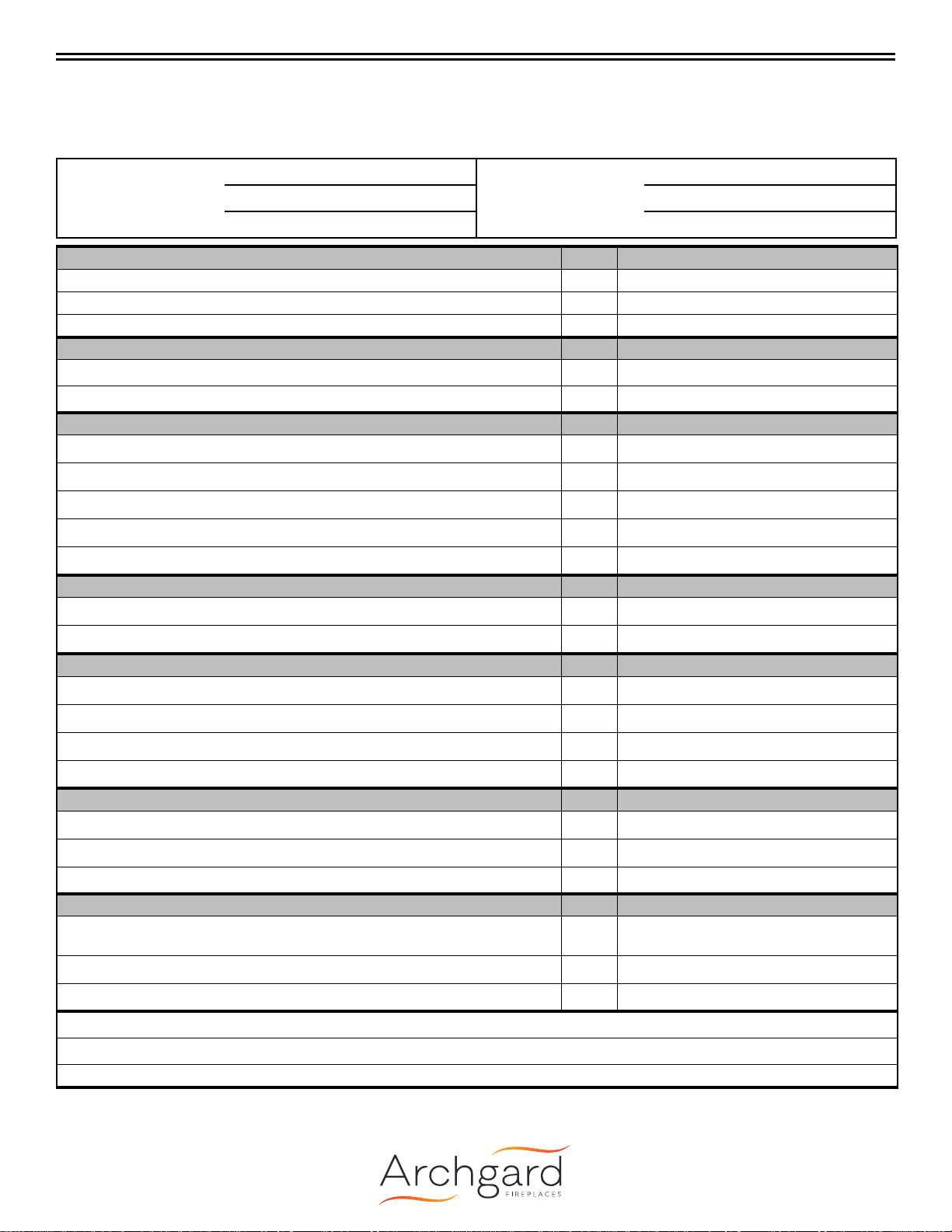 Archgard
FIREPLACES